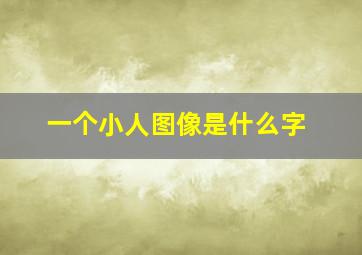 一个小人图像是什么字